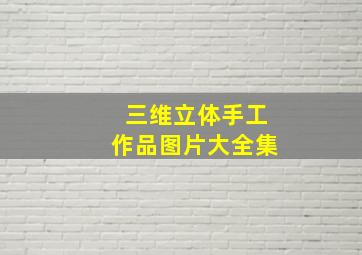 三维立体手工
作品图片大全集